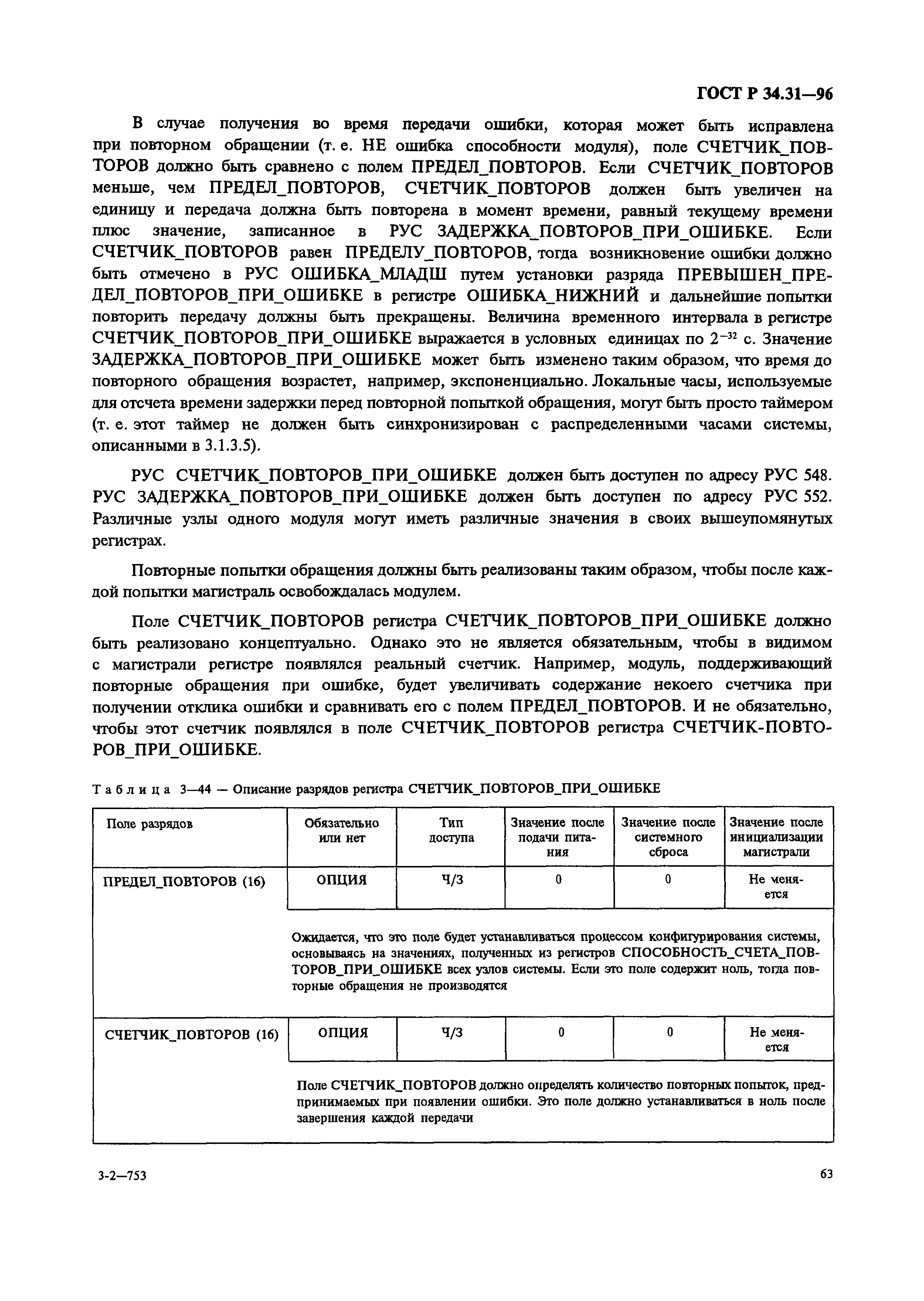 ГОСТ Р 34.31—96

В случае получения во время передачи ошибки, которая может быть исправлена при повторном обращении (т. е. НЕ ошибка способности модуля), поле СЧЕТЧИК_ПОВТОРОВ должно быть сравнено с полем ПРЕДЕЛ_ПОВТОРОВ. Если СЧЕТЧИК_ПОВТОРОВ меньше, чем ПРЕДЕЛ_ПОВТОРОВ, СЧЕТЧИК_ПОВТОРОВ должен быть увеличен на единицу и передача должна быть повторена в момент времени, равный текущему времени плюс значение, записанное в РУС ЗАДЕРЖКА_ПОВТОРОВ_ПРИ_ОШИБКЕ. Если СЧЕТЧИК_ПОВТОРОВ равен ПРЕДЕЛУ_ПОВТОРОВ, тогда возникновение ошибки должно быть отмечено в РУС ОШИБКА_МЛАДШ путем установки разряда ПРЕВЫШЕН_ПРЕДЕЛ_ПОВТОРОВ_ПРИ_ОШИБКЕ в регистре ОШИБКА_НИЖНИЙ и дальнейшие попытки повторить передачу должны быть прекращены. Величина временного интервала в регистре СЧЕТЧИК_ПОВТОРОВ_ПРИ_ОШИБКЕ выражается в условных единицах по $2^{-32}$ с. Значение ЗАДЕРЖКА_ПОВТОРОВ_ПРИ_ОШИБКЕ может быть изменено таким образом, что время до повторного обращения возрастет, например, экспоненциально. Локальные часы, используемые для отсчета времени задержки перед повторной попыткой обращения, могут быть просто таймером (т. е. этот таймер не должен быть синхронизирован с распределенными часами системы, описанными в 3.1.3.5).

РУС СЧЕТЧИК_ПОВТОРОВ_ПРИ_ОШИБКЕ должен быть доступен по адресу РУС 548. РУС ЗАДЕРЖКА_ПОВТОРОВ_ПРИ_ОШИБКЕ должен быть доступен по адресу РУС 552. Различные узлы одного модуля могут иметь различные значения в своих вышеупомянутых регистрах.

Повторные попытки обращения должны быть реализованы таким образом, чтобы после каждой попытки магистраль освобождалась модулем.

Поле СЧЕТЧИК_ПОВТОРОВ регистра СЧЕТЧИК_ПОВТОРОВ_ПРИ_ОШИБКЕ должно быть реализовано концептуально. Однако это не является обязательным, чтобы в видимом с магистрали регистре появлялся реальный счетчик. Например, модуль, поддерживающий повторные обращения при ошибке, будет увеличивать содержание некоего счетчика при получении отклика ошибки и сравнивать его с полем ПРЕДЕЛ_ПОВТОРОВ. И не обязательно, чтобы этот счетчик появлялся в поле СЧЕТЧИК_ПОВТОРОВ регистра СЧЕТЧИК-ПОВТОРОВ_ПРИ_ОШИБКЕ.

Таблица 3—44 — Описание разрядов регистра СЧЕТЧИК_ПОВТОРОВ_ПРИ_ОШИБКЕ

| Поле разрядов | Обязательно или нет | Тип доступа | Значение после подачи питания | Значение после системного сброса | Значение после инициализации магистрали |
|---|---|---|---|---|---|
| ПРЕДЕЛ_ПОВТОРОВ (16) | ОПЦИЯ | Ч/З | 0 | 0 | Не меняется |
| | Ожидается, что это поле будет устанавливаться процессом конфигурирования системы, основываясь на значениях, полученных из регистров СПОСОБНОСТЬ_СЧЕТА_ПОВТОРОВ_ПРИ_ОШИБКЕ всех узлов системы. Если это поле содержит ноль, тогда повторные обращения не производятся | | | | |
| СЧЕТЧИК_ПОВТОРОВ (16) | ОПЦИЯ | Ч/З | 0 | 0 | Не меняется |
| | Поле СЧЕТЧИК_ПОВТОРОВ должно определять количество повторных попыток, предпринимаемых при появлении ошибки. Это поле должно устанавливаться в ноль после завершения каждой передачи | | | | |

3-2—753

63